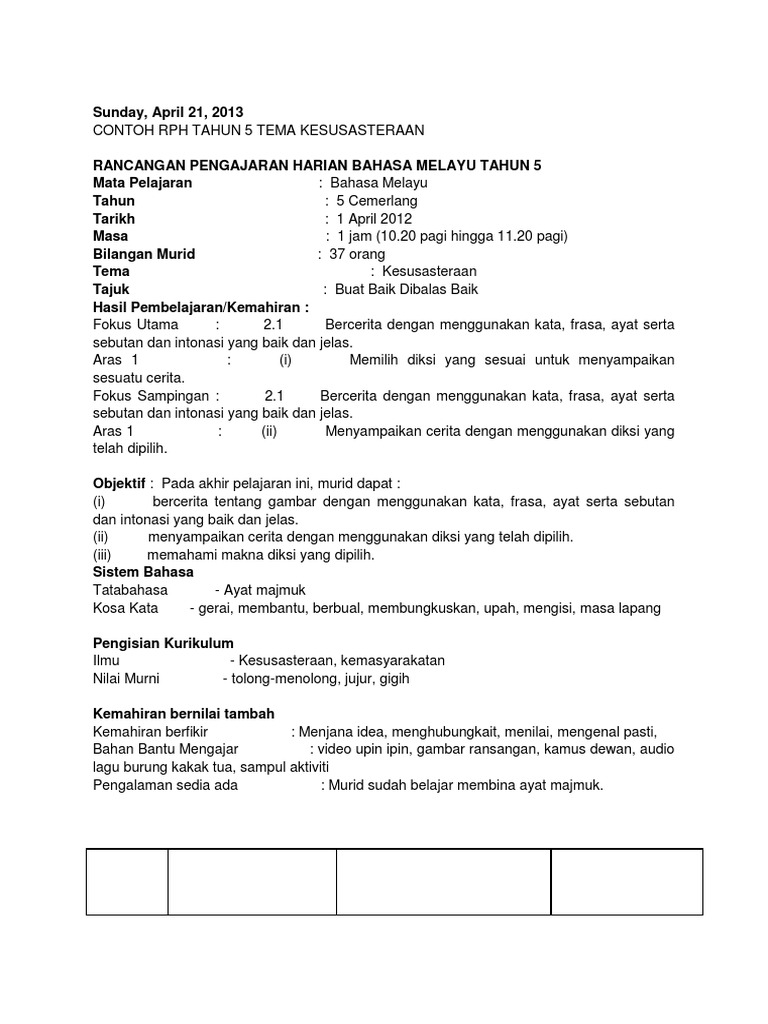 Sunday, April 21, 2013
CONTOH RPH TAHUN 5 TEMA KESUSASTERAAN

RANCANGAN PENGAJARAN HARIAN BAHASA MELAYU TAHUN 5
Mata Pelajaran : Bahasa Melayu
Tahun : 5 Cemerlang
Tarikh : 1 April 2012
Masa : 1 jam (10.20 pagi hingga 11.20 pagi)
Bilangan Murid : 37 orang
Tema : Kesusasteraan
Tajuk : Buat Baik Dibalas Baik
Hasil Pembelajaran/Kemahiran :
Fokus Utama : 2.1 Bercerita dengan menggunakan kata, frasa, ayat serta sebutan dan intonasi yang baik dan jelas.
Aras 1 : (i) Memilih diksi yang sesuai untuk menyampaikan sesuatu cerita.
Fokus Sampingan : 2.1 Bercerita dengan menggunakan kata, frasa, ayat serta sebutan dan intonasi yang baik dan jelas.
Aras 1 : (ii) Menyampaikan cerita dengan menggunakan diksi yang telah dipilih.

Objektif : Pada akhir pelajaran ini, murid dapat :
(i) bercerita tentang gambar dengan menggunakan kata, frasa, ayat serta sebutan dan intonasi yang baik dan jelas.
(ii) menyampaikan cerita dengan menggunakan diksi yang telah dipilih.
(iii) memahami makna diksi yang dipilih.
Sistem Bahasa
Tatabahasa - Ayat majmuk
Kosa Kata - gerai, membantu, berbual, membungkuskan, upah, mengisi, masa lapang

Pengisian Kurikulum
Ilmu - Kesusasteraan, kemasyarakatan
Nilai Murni - tolong-menolong, jujur, gigih

Kemahiran bernilai tambah
Kemahiran berfikir : Menjana idea, menghubungkait, menilai, mengenal pasti,
Bahan Bantu Mengajar : video upin ipin, gambar ransangan, kamus dewan, audio lagu burung kakak tua, sampul aktiviti
Pengalaman sedia ada : Murid sudah belajar membina ayat majmuk.